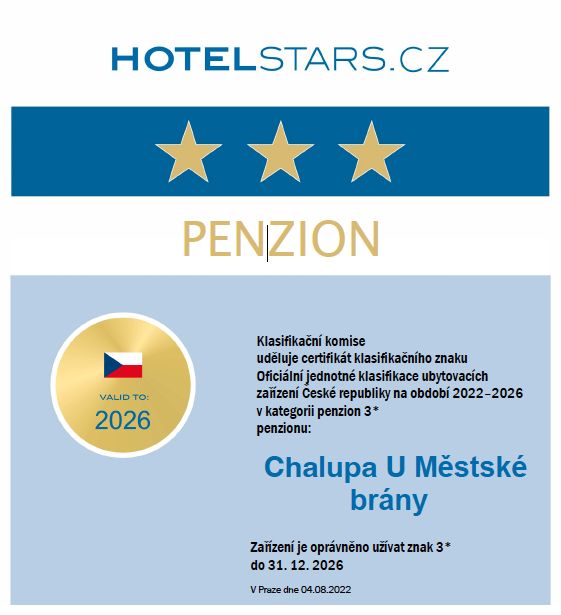 HOTELSTARS.CZ

PENZION

VALID TO:
2026

Klasifikační komise
uděluje certifikát klasifikačního znaku
Oficiální jednotné klasifikace ubytovacích
zařízení České republiky na období 2022–2026
v kategorii penzion 3*
penzionu:

Chalupa U Městské brány

Zařízení je oprávněno užívat znak 3*
do 31. 12. 2026

V Praze dne 04.08.2022